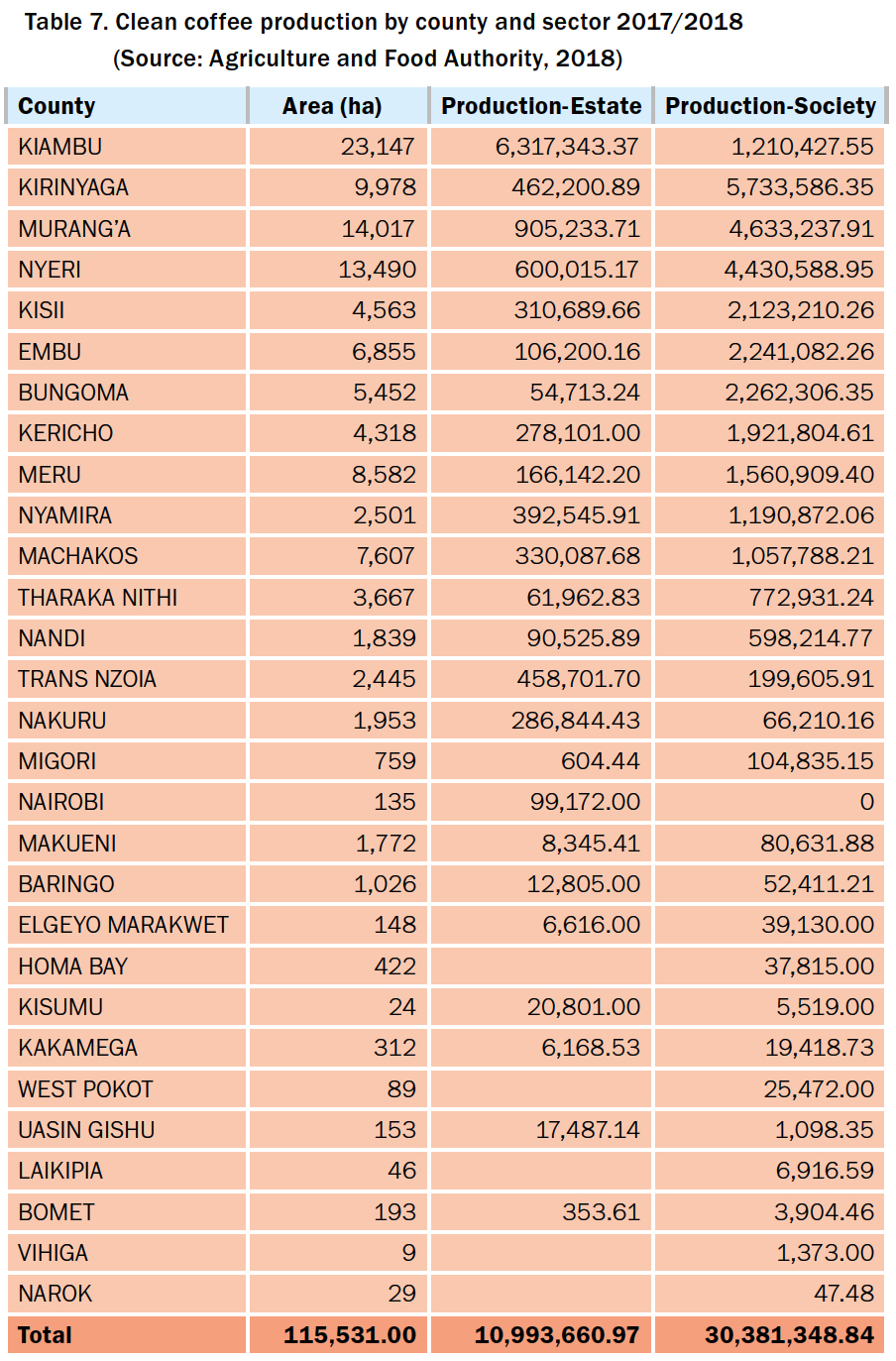 Table 7. Clean coffee production by county and sector 2017/2018
(Source: Agriculture and Food Authority, 2018)

| County | Area (ha) | Production-Estate | Production-Society |
|---|---|---|---|
| KIAMBU | 23,147 | 6,317,343.37 | 1,210,427.55 |
| KIRINYAGA | 9,978 | 462,200.89 | 5,733,586.35 |
| MURANG'A | 14,017 | 905,233.71 | 4,633,237.91 |
| NYERI | 13,490 | 600,015.17 | 4,430,588.95 |
| KISII | 4,563 | 310,689.66 | 2,123,210.26 |
| EMBU | 6,855 | 106,200.16 | 2,241,082.26 |
| BUNGOMA | 5,452 | 54,713.24 | 2,262,306.35 |
| KERICHO | 4,318 | 278,101.00 | 1,921,804.61 |
| MERU | 8,582 | 166,142.20 | 1,560,909.40 |
| NYAMIRA | 2,501 | 392,545.91 | 1,190,872.06 |
| MACHAKOS | 7,607 | 330,087.68 | 1,057,788.21 |
| THARAKA NITHI | 3,667 | 61,962.83 | 772,931.24 |
| NANDI | 1,839 | 90,525.89 | 598,214.77 |
| TRANS NZOIA | 2,445 | 458,701.70 | 199,605.91 |
| NAKURU | 1,953 | 286,844.43 | 66,210.16 |
| MIGORI | 759 | 604.44 | 104,835.15 |
| NAIROBI | 135 | 99,172.00 | 0 |
| MAKUENI | 1,772 | 8,345.41 | 80,631.88 |
| BARINGO | 1,026 | 12,805.00 | 52,411.21 |
| ELGEYO MARAKWET | 148 | 6,616.00 | 39,130.00 |
| HOMA BAY | 422 | | 37,815.00 |
| KISUMU | 24 | 20,801.00 | 5,519.00 |
| KAKAMEGA | 312 | 6,168.53 | 19,418.73 |
| WEST POKOT | 89 | | 25,472.00 |
| UASIN GISHU | 153 | 17,487.14 | 1,098.35 |
| LAIKIPIA | 46 | | 6,916.59 |
| BOMET | 193 | 353.61 | 3,904.46 |
| VIHIGA | 9 | | 1,373.00 |
| NAROK | 29 | | 47.48 |
| Total | 115,531.00 | 10,993,660.97 | 30,381,348.84 |